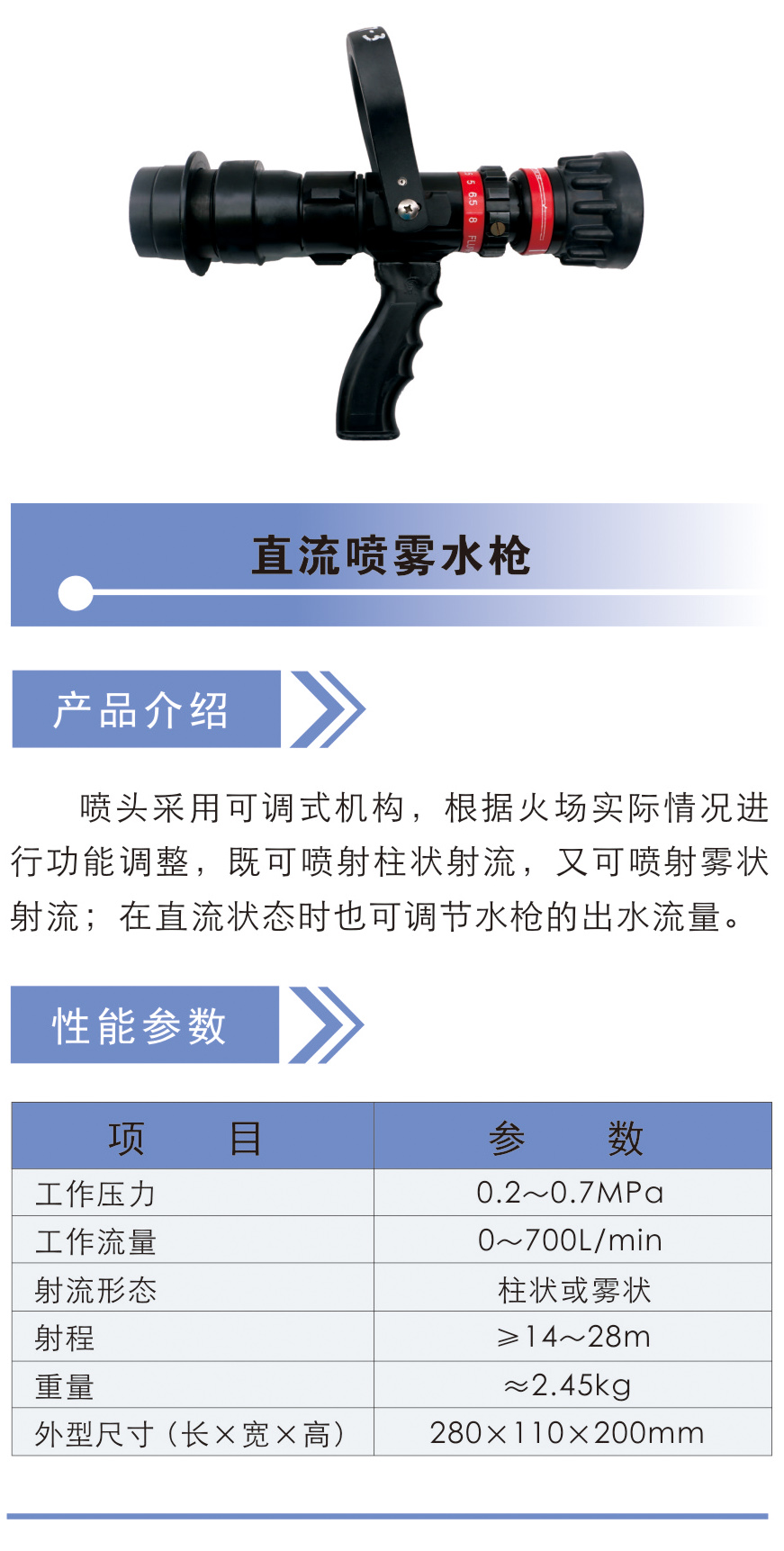 5 6.5 8 FLU

直流喷雾水枪

产品介绍

喷头采用可调式机构，根据火场实际情况进行功能调整，既可喷射柱状射流，又可喷射雾状射流；在直流状态时也可调节水枪的出水流量。

性能参数

| 项　　目 | 参　　数 |
|---|---|
| 工作压力 | 0.2～0.7MPa |
| 工作流量 | 0～700L/min |
| 射流形态 | 柱状或雾状 |
| 射程 | ≥14～28m |
| 重量 | ≈2.45kg |
| 外型尺寸（长×宽×高） | 280×110×200mm |